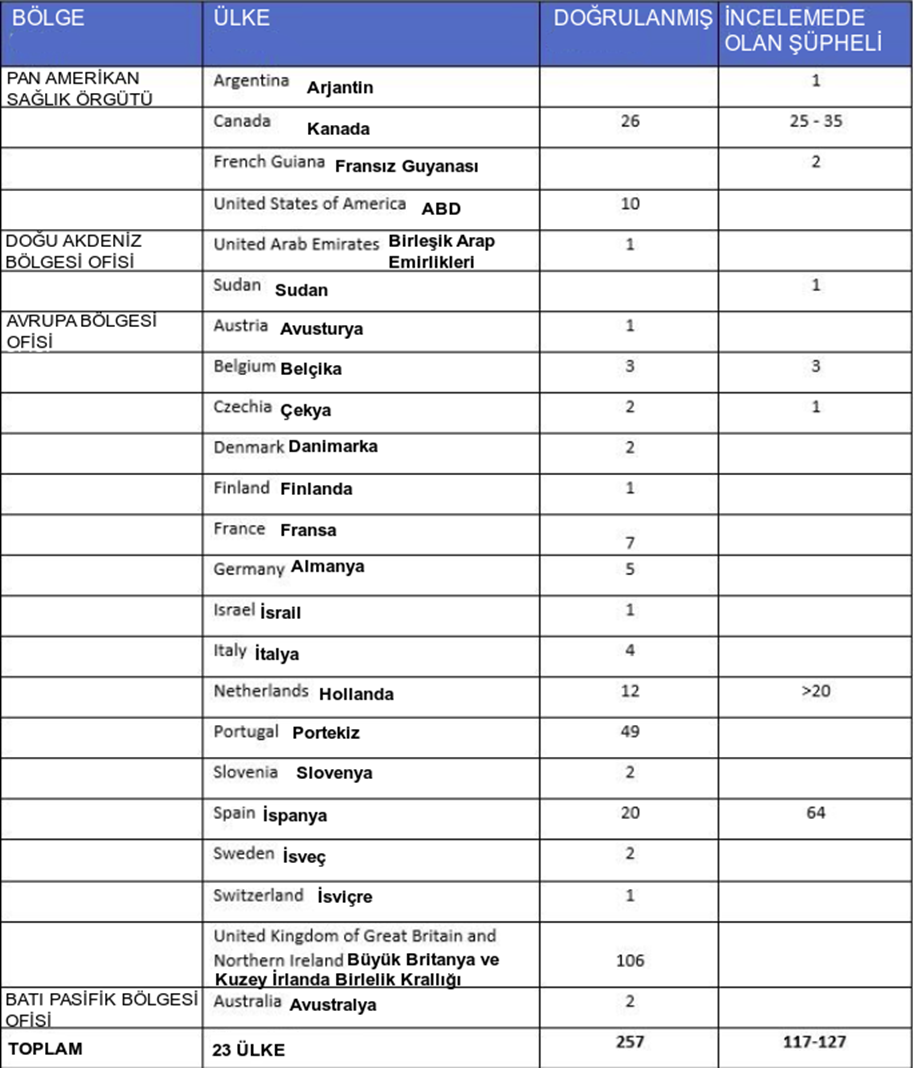 | BÖLGE | ÜLKE | DOĞRULANMIŞ | İNCELEMEDE OLAN ŞÜPHELİ |
|---|---|---|---|
| PAN AMERİKAN SAĞLIK ÖRGÜTÜ | Argentina Arjantin | | 1 |
| | Canada Kanada | 26 | 25 - 35 |
| | French Guiana Fransız Guyanası | | 2 |
| | United States of America ABD | 10 | |
| DOĞU AKDENİZ BÖLGESİ OFİSİ | United Arab Emirates Birleşik Arap Emirlikleri | 1 | |
| | Sudan Sudan | | 1 |
| AVRUPA BÖLGESİ OFİSİ | Austria Avusturya | 1 | |
| | Belgium Belçika | 3 | 3 |
| | Czechia Çekya | 2 | 1 |
| | Denmark Danimarka | 2 | |
| | Finland Finlanda | 1 | |
| | France Fransa | 7 | |
| | Germany Almanya | 5 | |
| | Israel İsrail | 1 | |
| | Italy İtalya | 4 | |
| | Netherlands Hollanda | 12 | >20 |
| | Portugal Portekiz | 49 | |
| | Slovenia Slovenya | 2 | |
| | Spain İspanya | 20 | 64 |
| | Sweden İsveç | 2 | |
| | Switzerland İsviçre | 1 | |
| | United Kingdom of Great Britain and Northern Ireland Büyük Britanya ve Kuzey İrlanda Birlelik Krallığı | 106 | |
| BATI PASİFİK BÖLGESİ OFİSİ | Australia Avustralya | 2 | |
| TOPLAM | 23 ÜLKE | 257 | 117-127 |